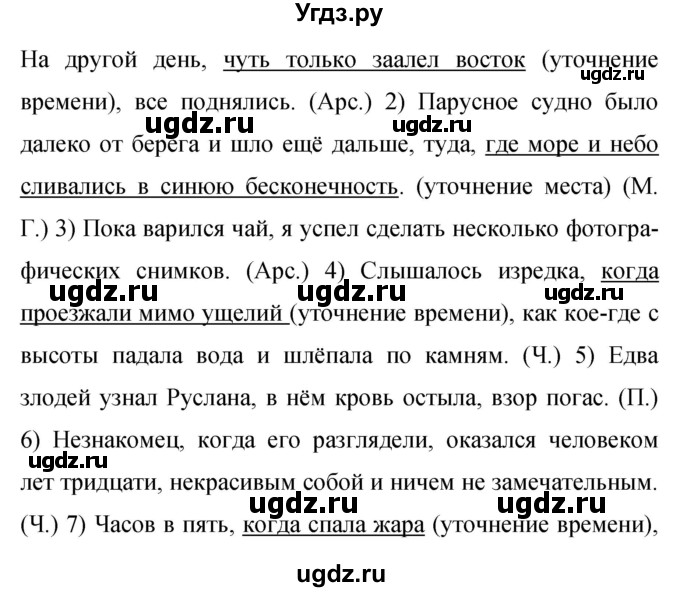 Угдз.ру

На другой день, чуть только заалел восток (уточнение времени), все поднялись. (Арс.) 2) Парусное судно было далеко от берега и шло ещё дальше, туда, где море и небо сливались в синюю бесконечность. (уточнение места) (М. Г.) 3) Пока варился чай, я успел сделать несколько фотографических снимков. (Арс.) 4) Слышалось изредка, когда проезжали мимо ущелий (уточнение времени), как кое-где с высоты падала вода и шлёпала по камням. (Ч.) 5) Едва злодей узнал Руслана, в нём кровь остыла, взор погас. (П.) 6) Незнакомец, когда его разглядели, оказался человеком лет тридцати, некрасивым собой и ничем не замечательным. (Ч.) 7) Часов в пять, когда спала жара (уточнение времени),

ugdz.ru ugdz.ru ugdz.ru ugdz.ru ugdz.ru ugdz.ru ugdz.ru ugdz.ru ugdz.ru

ugdz.ru